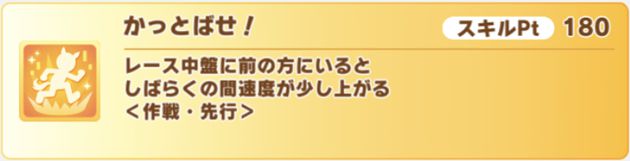 かっとばせ！

スキルPt 180

レース中盤に前の方にいると
しばらくの間速度が少し上がる
＜作戦・先行＞